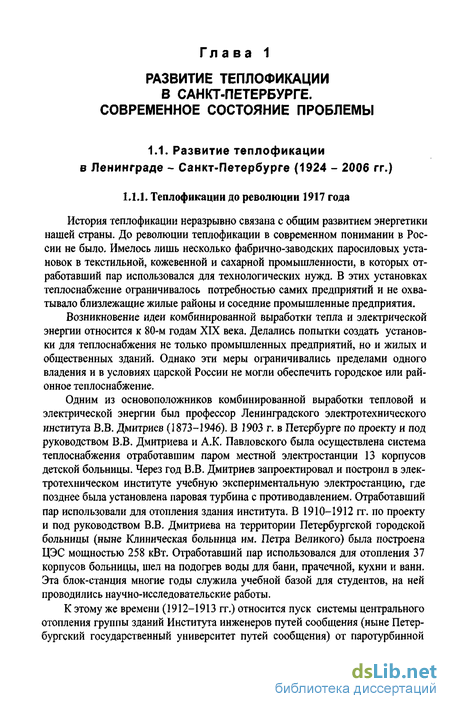 Глава 1

РАЗВИТИЕ ТЕПЛОФИКАЦИИ В САНКТ-ПЕТЕРБУРГЕ. СОВРЕМЕННОЕ СОСТОЯНИЕ ПРОБЛЕМЫ

1.1. Развитие теплофикации в Ленинграде – Санкт-Петербурге (1924 – 2006 гг.)

1.1.1. Теплофикации до революции 1917 года

История теплофикации неразрывно связана с общим развитием энергетики нашей страны. До революции теплофикации в современном понимании в России не было. Имелось лишь несколько фабрично-заводских паросиловых установок в текстильной, кожевенной и сахарной промышленности, в которых отработавший пар использовался для технологических нужд. В этих установках теплоснабжение ограничивалось потребностью самих предприятий и не охватывало близлежащие жилые районы и соседние промышленные предприятия.

Возникновение идеи комбинированной выработки тепла и электрической энергии относится к 80-м годам XIX века. Делались попытки создать установки для теплоснабжения не только промышленных предприятий, но и жилых и общественных зданий. Однако эти меры ограничивались пределами одного владения и в условиях царской России не могли обеспечить городское или районное теплоснабжение.

Одним из основоположников комбинированной выработки тепловой и электрической энергии был профессор Ленинградского электротехнического института В.В. Дмитриев (1873–1946). В 1903 г. в Петербурге по проекту и под руководством В.В. Дмитриева и А.К. Павловского была осуществлена система теплоснабжения отработавшим паром местной электростанции 13 корпусов детской больницы. Через год В.В. Дмитриев запроектировал и построил в электротехническом институте учебную экспериментальную электростанцию, где позднее была установлена паровая турбина с противодавлением. Отработавший пар использовали для отопления здания института. В 1910–1912 гг. по проекту и под руководством В.В. Дмитриева на территории Петербургской городской больницы (ныне Клиническая больница им. Петра Великого) была построена ЦЭС мощностью 258 кВт. Отработавший пар использовался для отопления 37 корпусов больницы, шел на подогрев воды для бани, прачечной, кухни и ванн. Эта блок-станция многие годы служила учебной базой для студентов, на ней проводились научно-исследовательские работы.

К этому же времени (1912–1913 гг.) относится пуск системы центрального отопления группы зданий Института инженеров путей сообщения (ныне Петербургский государственный университет путей сообщения) от паротурбинной

dsLib.net
библиотека диссертаций